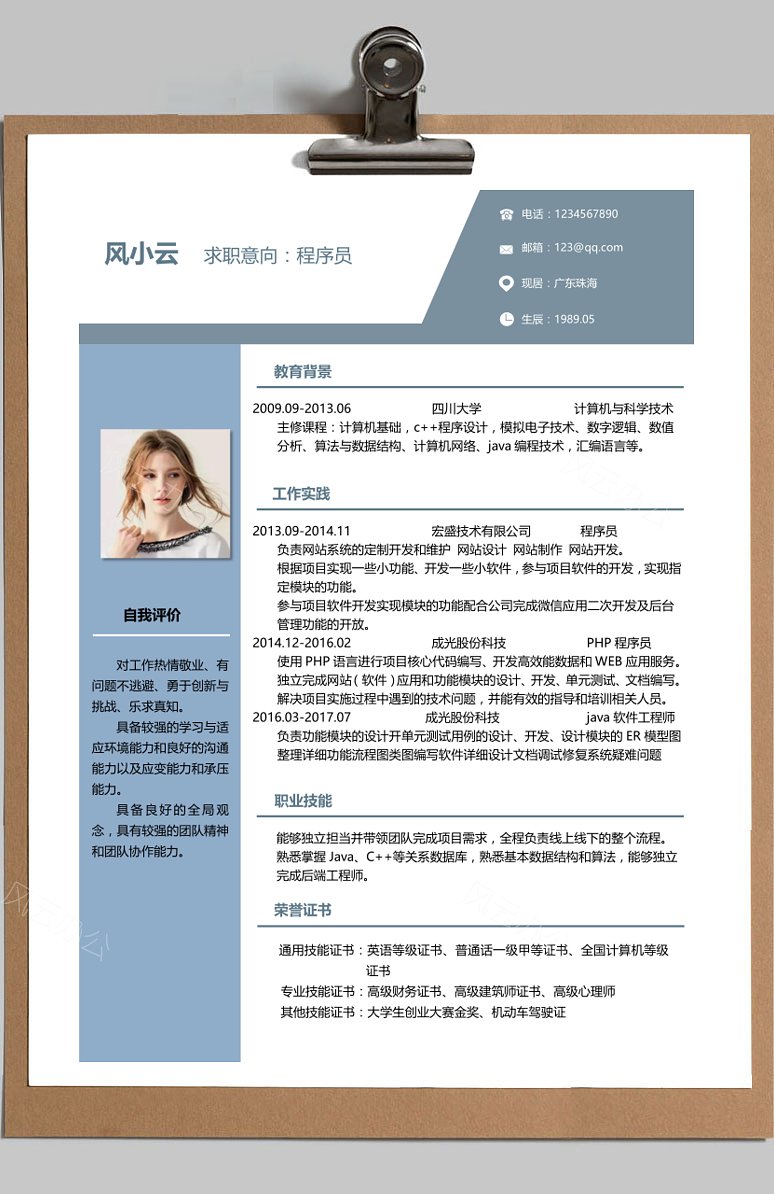 风小云 求职意向：程序员

电话：1234567890

邮箱：123@qq.com

现居：广东珠海

生辰：1989.05

自我评价

对工作热情敬业、有问题不逃避、勇于创新与挑战、乐求真知。

具备较强的学习与适应环境能力和良好的沟通能力以及应变能力和承压能力。

具备良好的全局观念，具有较强的团队精神和团队协作能力。

教育背景

2009.09-2013.06 四川大学 计算机与科学技术

主修课程：计算机基础，c++程序设计，模拟电子技术、数字逻辑、数值分析、算法与数据结构、计算机网络、java 编程技术，汇编语言等。

工作实践

2013.09-2014.11 宏盛技术有限公司 程序员

负责网站系统的定制开发和维护 网站设计 网站制作 网站开发。

根据项目实现一些小功能、开发一些小软件，参与项目软件的开发，实现指定模块的功能。

参与项目软件开发实现模块的功能配合公司完成微信应用二次开发及后台管理功能的开放。

2014.12-2016.02 成光股份科技 PHP 程序员

使用 PHP 语言进行项目核心代码编写、开发高效能数据和 WEB 应用服务。

独立完成网站（软件）应用和功能模块的设计、开发、单元测试、文档编写。

解决项目实施过程中遇到的技术问题，并能有效的指导和培训相关人员。

2016.03-2017.07 成光股份科技 java 软件工程师

负责功能模块的设计开单元测试用例的设计、开发、设计模块的 ER 模型图整理详细功能流程图类图编写软件详细设计文档调试修复系统疑难问题

职业技能

能够独立担当并带领团队完成项目需求，全程负责线上线下的整个流程。

熟悉掌握 Java、C++等关系数据库，熟悉基本数据结构和算法，能够独立完成后端工程师。

荣誉证书

通用技能证书：英语等级证书、普通话一级甲等证书、全国计算机等级证书

专业技能证书：高级财务证书、高级建筑师证书、高级心理师

其他技能证书：大学生创业大赛金奖、机动车驾驶证